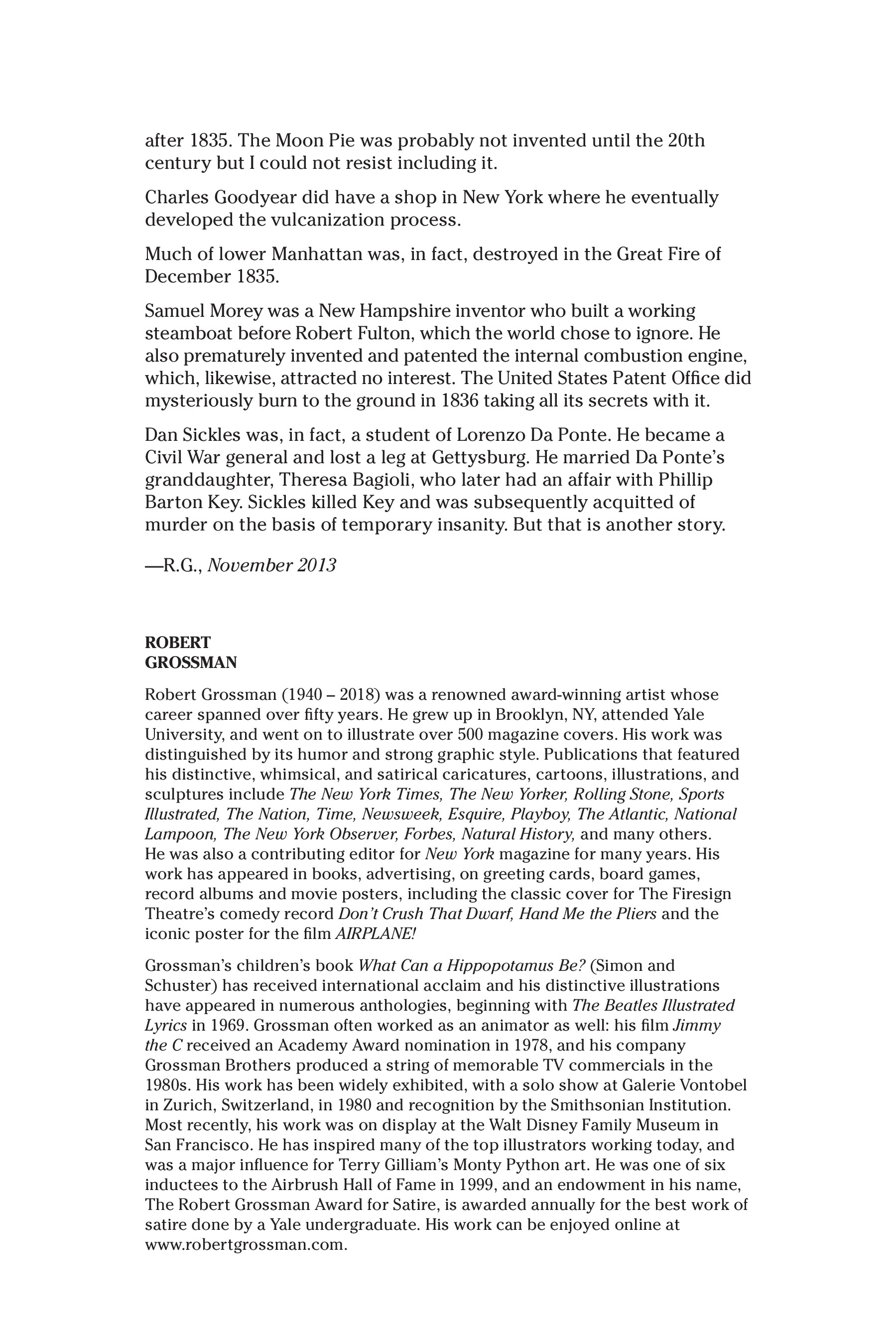 after 1835. The Moon Pie was probably not invented until the 20th century but I could not resist including it.

Charles Goodyear did have a shop in New York where he eventually developed the vulcanization process.

Much of lower Manhattan was, in fact, destroyed in the Great Fire of December 1835.

Samuel Morey was a New Hampshire inventor who built a working steamboat before Robert Fulton, which the world chose to ignore. He also prematurely invented and patented the internal combustion engine, which, likewise, attracted no interest. The United States Patent Office did mysteriously burn to the ground in 1836 taking all its secrets with it.

Dan Sickles was, in fact, a student of Lorenzo Da Ponte. He became a Civil War general and lost a leg at Gettysburg. He married Da Ponte's granddaughter, Theresa Bagioli, who later had an affair with Phillip Barton Key. Sickles killed Key and was subsequently acquitted of murder on the basis of temporary insanity. But that is another story.

—R.G., November 2013

ROBERT
GROSSMAN

Robert Grossman (1940 – 2018) was a renowned award-winning artist whose career spanned over fifty years. He grew up in Brooklyn, NY, attended Yale University, and went on to illustrate over 500 magazine covers. His work was distinguished by its humor and strong graphic style. Publications that featured his distinctive, whimsical, and satirical caricatures, cartoons, illustrations, and sculptures include The New York Times, The New Yorker, Rolling Stone, Sports Illustrated, The Nation, Time, Newsweek, Esquire, Playboy, The Atlantic, National Lampoon, The New York Observer, Forbes, Natural History, and many others. He was also a contributing editor for New York magazine for many years. His work has appeared in books, advertising, on greeting cards, board games, record albums and movie posters, including the classic cover for The Firesign Theatre's comedy record Don't Crush That Dwarf, Hand Me the Pliers and the iconic poster for the film AIRPLANE!

Grossman's children's book What Can a Hippopotamus Be? (Simon and Schuster) has received international acclaim and his distinctive illustrations have appeared in numerous anthologies, beginning with The Beatles Illustrated Lyrics in 1969. Grossman often worked as an animator as well: his film Jimmy the C received an Academy Award nomination in 1978, and his company Grossman Brothers produced a string of memorable TV commercials in the 1980s. His work has been widely exhibited, with a solo show at Galerie Vontobel in Zurich, Switzerland, in 1980 and recognition by the Smithsonian Institution. Most recently, his work was on display at the Walt Disney Family Museum in San Francisco. He has inspired many of the top illustrators working today, and was a major influence for Terry Gilliam's Monty Python art. He was one of six inductees to the Airbrush Hall of Fame in 1999, and an endowment in his name, The Robert Grossman Award for Satire, is awarded annually for the best work of satire done by a Yale undergraduate. His work can be enjoyed online at www.robertgrossman.com.